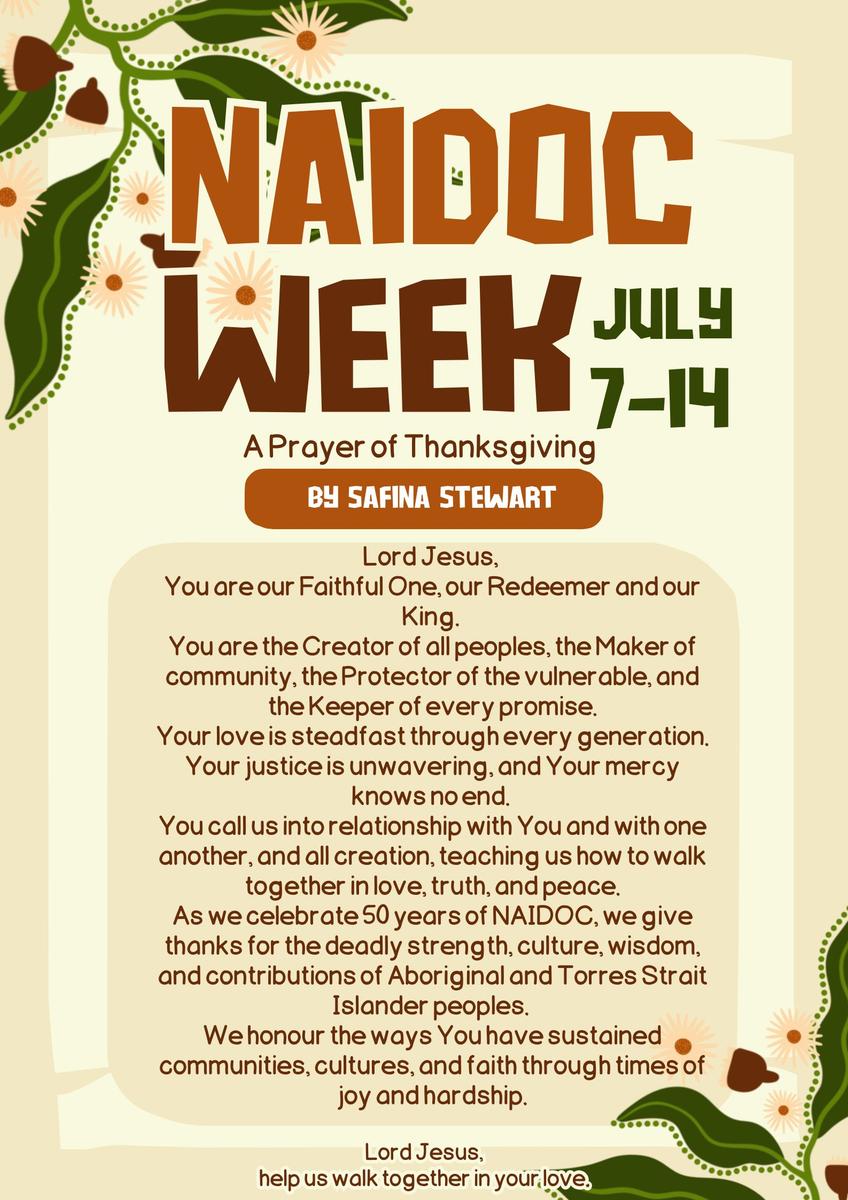 NAIDOC WEEK

JULY 7-14

A Prayer of Thanksgiving

BY SAFINA STEWART

Lord Jesus,
You are our Faithful One, our Redeemer and our King.
You are the Creator of all peoples, the Maker of community, the Protector of the vulnerable, and the Keeper of every promise.
Your love is steadfast through every generation.
Your justice is unwavering, and Your mercy knows no end.
You call us into relationship with You and with one another, and all creation, teaching us how to walk together in love, truth, and peace.
As we celebrate 50 years of NAIDOC, we give thanks for the deadly strength, culture, wisdom, and contributions of Aboriginal and Torres Strait Islander peoples.
We honour the ways You have sustained communities, cultures, and faith through times of joy and hardship.

Lord Jesus,
help us walk together in your love,